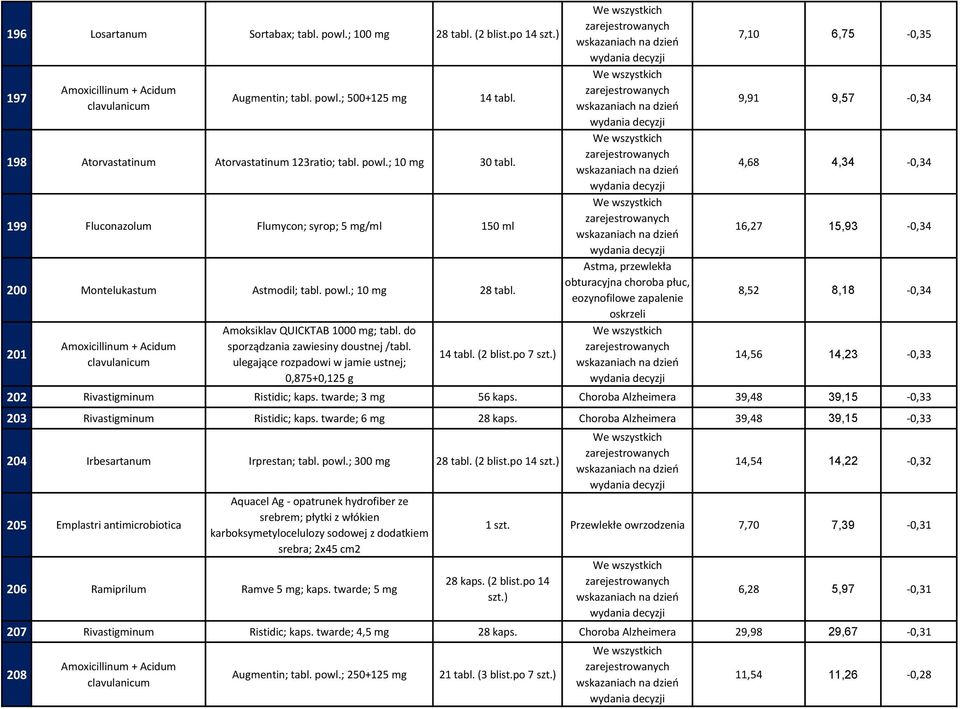 | 196 | Losartanum | Sortabax; tabl. powl.; 100 mg | 28 tabl. (2 blist.po 14 szt.) | We wszystkich zarejestrowanych wskazaniach na dzień wydania decyzji | 7,10 | 6,75 | -0,35 |
|---|---|---|---|---|---|---|---|
| 197 | Amoxicillinum + Acidum clavulanicum | Augmentin; tabl. powl.; 500+125 mg | 14 tabl. | We wszystkich zarejestrowanych wskazaniach na dzień wydania decyzji | 9,91 | 9,57 | -0,34 |
| 198 | Atorvastatinum | Atorvastatinum 123ratio; tabl. powl.; 10 mg | 30 tabl. | We wszystkich zarejestrowanych wskazaniach na dzień wydania decyzji | 4,68 | 4,34 | -0,34 |
| 199 | Fluconazolum | Flumycon; syrop; 5 mg/ml | 150 ml | We wszystkich zarejestrowanych wskazaniach na dzień wydania decyzji | 16,27 | 15,93 | -0,34 |
| 200 | Montelukastum | Astmodil; tabl. powl.; 10 mg | 28 tabl. | Astma, przewlekła obturacyjna choroba płuc, eozynofilowe zapalenie oskrzeli | 8,52 | 8,18 | -0,34 |
| 201 | Amoxicillinum + Acidum clavulanicum | Amoksiklav QUICKTAB 1000 mg; tabl. do sporządzania zawiesiny doustnej /tabl. ulegające rozpadowi w jamie ustnej; 0,875+0,125 g | 14 tabl. (2 blist.po 7 szt.) | We wszystkich zarejestrowanych wskazaniach na dzień wydania decyzji | 14,56 | 14,23 | -0,33 |
| 202 | Rivastigminum | Ristidic; kaps. twarde; 3 mg | 56 kaps. | Choroba Alzheimera | 39,48 | 39,15 | -0,33 |
| 203 | Rivastigminum | Ristidic; kaps. twarde; 6 mg | 28 kaps. | Choroba Alzheimera | 39,48 | 39,15 | -0,33 |
| 204 | Irbesartanum | Irprestan; tabl. powl.; 300 mg | 28 tabl. (2 blist.po 14 szt.) | We wszystkich zarejestrowanych wskazaniach na dzień wydania decyzji | 14,54 | 14,22 | -0,32 |
| 205 | Emplastri antimicrobiotica | Aquacel Ag - opatrunek hydrofiber ze srebrem; płytki z włókien karboksymetylocelulozy sodowej z dodatkiem srebra; 2x45 cm2 | 1 szt. | Przewlekłe owrzodzenia | 7,70 | 7,39 | -0,31 |
| 206 | Ramiprilum | Ramve 5 mg; kaps. twarde; 5 mg | 28 kaps. (2 blist.po 14 szt.) | We wszystkich zarejestrowanych wskazaniach na dzień wydania decyzji | 6,28 | 5,97 | -0,31 |
| 207 | Rivastigminum | Ristidic; kaps. twarde; 4,5 mg | 28 kaps. | Choroba Alzheimera | 29,98 | 29,67 | -0,31 |
| 208 | Amoxicillinum + Acidum clavulanicum | Augmentin; tabl. powl.; 250+125 mg | 21 tabl. (3 blist.po 7 szt.) | We wszystkich zarejestrowanych wskazaniach na dzień wydania decyzji | 11,54 | 11,26 | -0,28 |